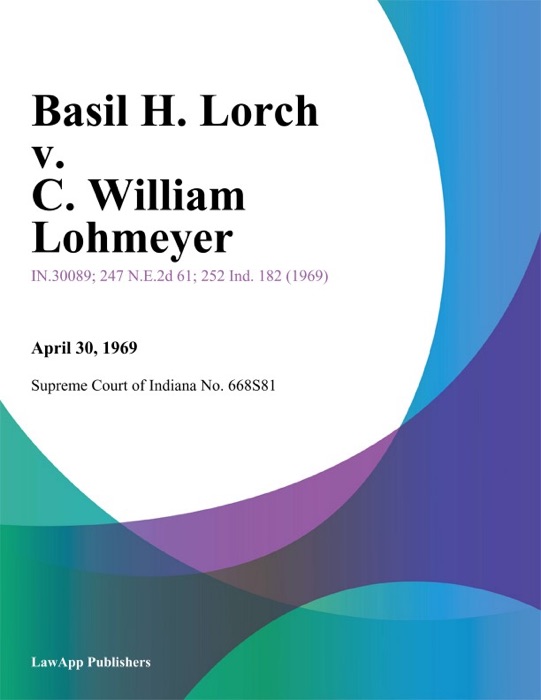 Basil H. Lorch v. C. William Lohmeyer

IN.30089; 247 N.E.2d 61; 252 Ind. 182 (1969)

April 30, 1969

Supreme Court of Indiana No. 668S81

LawApp Publishers